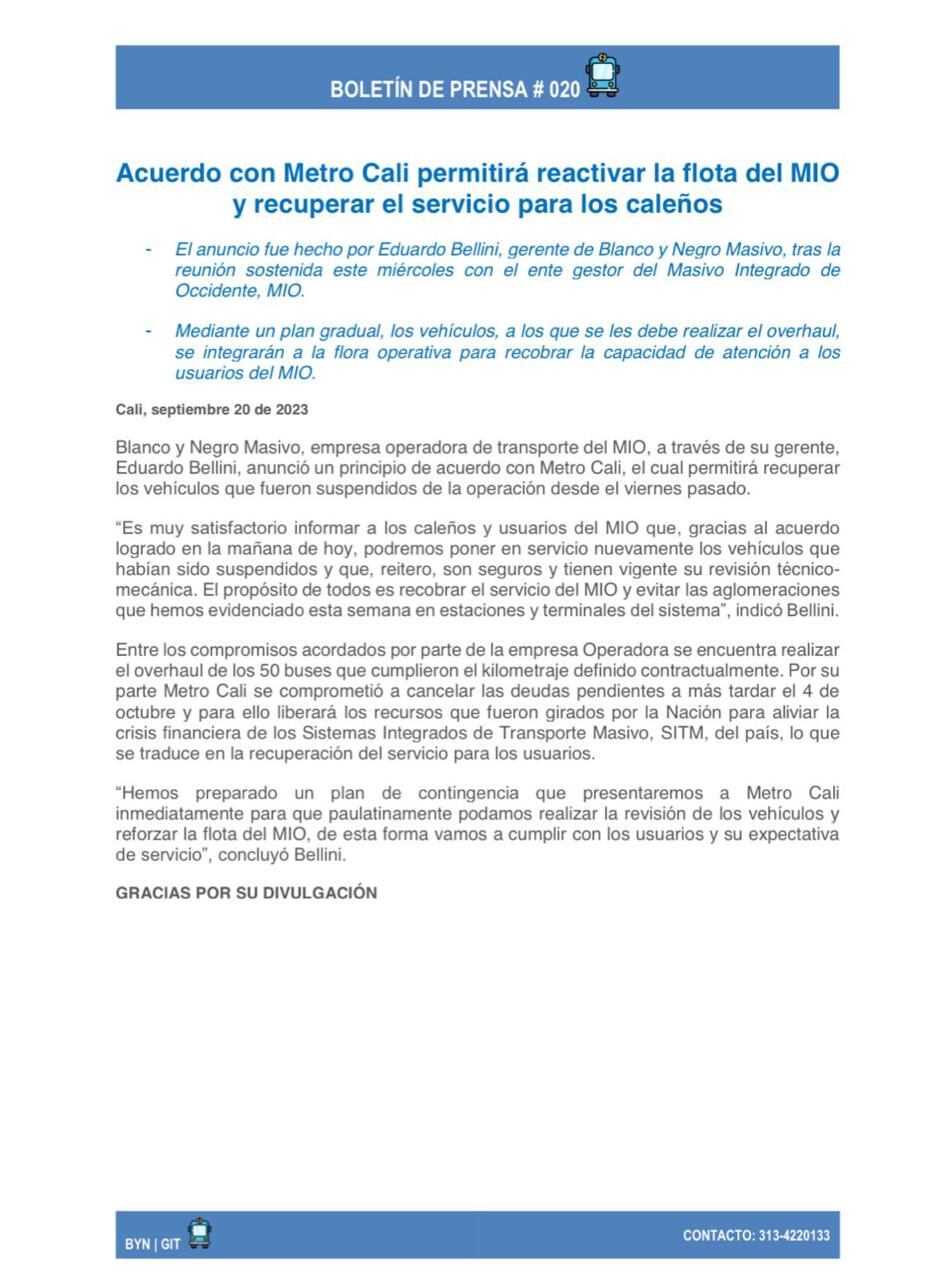 BOLETÍN DE PRENSA # 020

Acuerdo con Metro Cali permitirá reactivar la flota del MIO y recuperar el servicio para los caleños

- El anuncio fue hecho por Eduardo Bellini, gerente de Blanco y Negro Masivo, tras la reunión sostenida este miércoles con el ente gestor del Masivo Integrado de Occidente, MIO.

- Mediante un plan gradual, los vehículos, a los que se les debe realizar el overhaul, se integrarán a la flora operativa para recobrar la capacidad de atención a los usuarios del MIO.

Cali, septiembre 20 de 2023

Blanco y Negro Masivo, empresa operadora de transporte del MIO, a través de su gerente, Eduardo Bellini, anunció un principio de acuerdo con Metro Cali, el cual permitirá recuperar los vehículos que fueron suspendidos de la operación desde el viernes pasado.

“Es muy satisfactorio informar a los caleños y usuarios del MIO que, gracias al acuerdo logrado en la mañana de hoy, podremos poner en servicio nuevamente los vehículos que habían sido suspendidos y que, reitero, son seguros y tienen vigente su revisión técnico-mecánica. El propósito de todos es recobrar el servicio del MIO y evitar las aglomeraciones que hemos evidenciado esta semana en estaciones y terminales del sistema”, indicó Bellini.

Entre los compromisos acordados por parte de la empresa Operadora se encuentra realizar el overhaul de los 50 buses que cumplieron el kilometraje definido contractualmente. Por su parte Metro Cali se comprometió a cancelar las deudas pendientes a más tardar el 4 de octubre y para ello liberará los recursos que fueron girados por la Nación para aliviar la crisis financiera de los Sistemas Integrados de Transporte Masivo, SITM, del país, lo que se traduce en la recuperación del servicio para los usuarios.

“Hemos preparado un plan de contingencia que presentaremos a Metro Cali inmediatamente para que paulatinamente podamos realizar la revisión de los vehículos y reforzar la flota del MIO, de esta forma vamos a cumplir con los usuarios y su expectativa de servicio”, concluyó Bellini.

GRACIAS POR SU DIVULGACIÓN

BYN | GIT

CONTACTO: 313-4220133